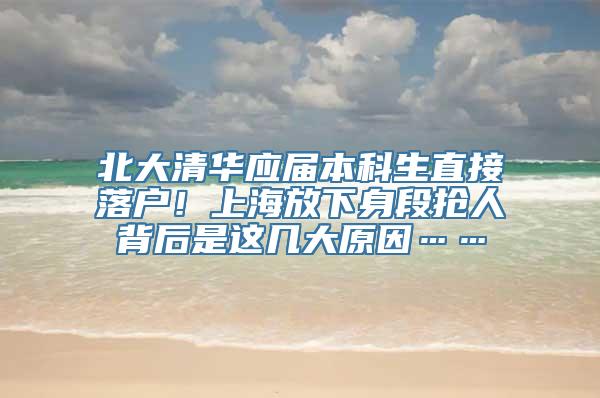 北大清华应届本科生直接落户！上海放下身段抢人背后是这几大原因……